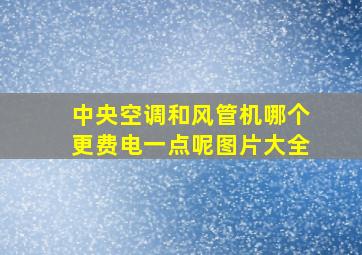 中央空调和风管机哪个更费电一点呢图片大全